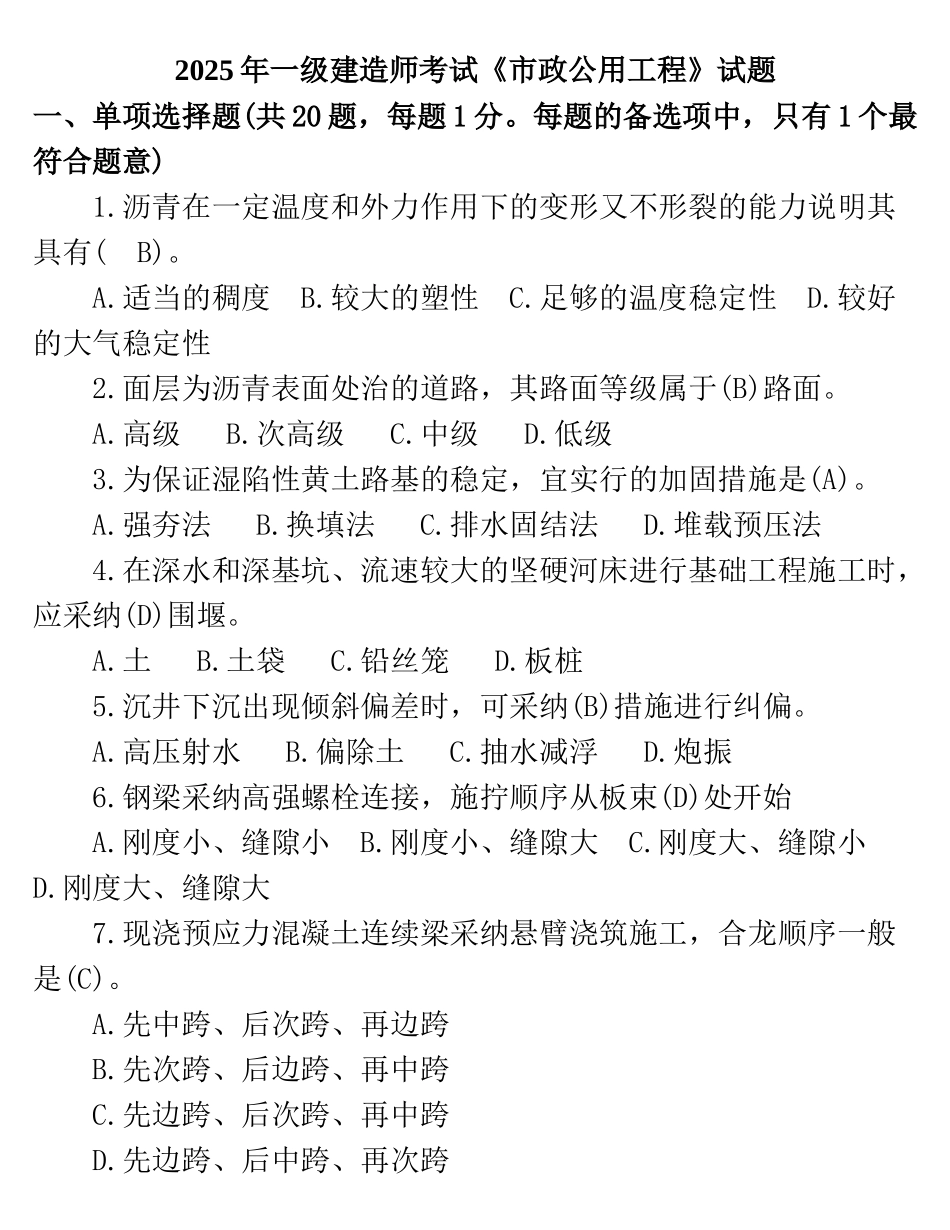 2025年一级建造师考试《市政公用工程》试题

一、单项选择题(共20题，每题1分。每题的备选项中，只有1个最符合题意)

1.沥青在一定温度和外力作用下的变形又不形裂的能力说明其具有( B)。

A.适当的稠度 B.较大的塑性 C.足够的温度稳定性 D.较好的大气稳定性

2.面层为沥青表面处治的道路，其路面等级属于(B)路面。

A.高级 B.次高级 C.中级 D.低级

3.为保证湿陷性黄土路基的稳定，宜实行的加固措施是(A)。

A.强夯法 B.换填法 C.排水固结法 D.堆载预压法

4.在深水和深基坑、流速较大的坚硬河床进行基础工程施工时，应采纳(D)围堰。

A.土 B.土袋 C.铅丝笼 D.板桩

5.沉井下沉出现倾斜偏差时，可采纳(B)措施进行纠偏。

A.高压射水 B.偏除土 C.抽水减浮 D.炮振

6.钢梁采纳高强螺栓连接，施拧顺序从板束(D)处开始

A.刚度小、缝隙小 B.刚度小、缝隙大 C.刚度大、缝隙小 D.刚度大、缝隙大

7.现浇预应力混凝土连续梁采纳悬臂浇筑施工，合龙顺序一般是(C)。

A.先中跨、后次跨、再边跨

B.先次跨、后边跨、再中跨

C.先边跨、后次跨、再中跨

D.先边跨、后中跨、再次跨